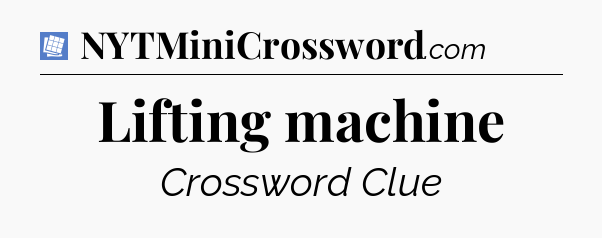 NYTMiniCrossword.com

Lifting machine

Crossword Clue